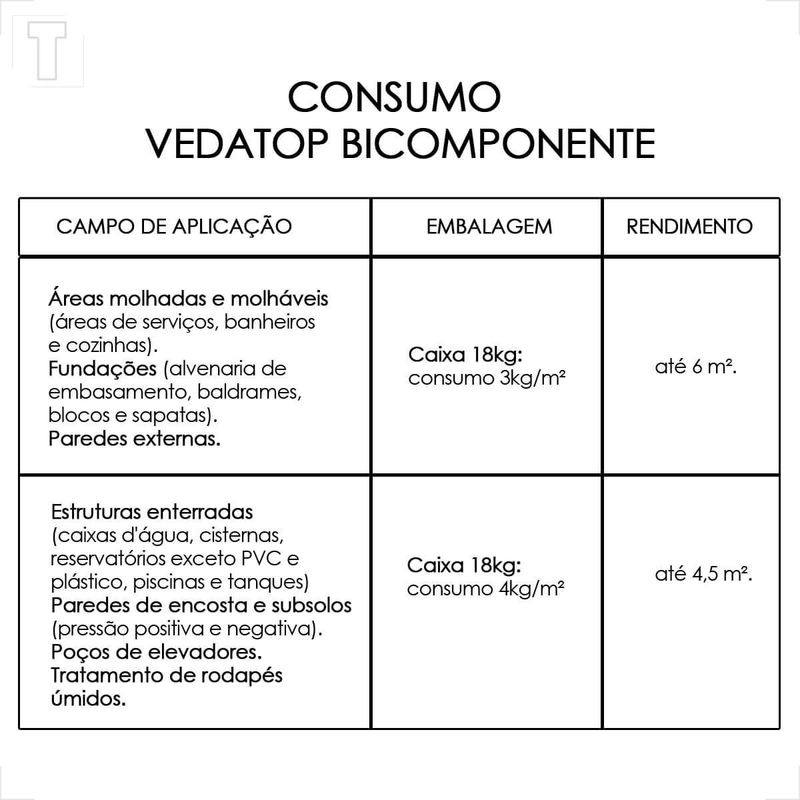 T

CONSUMO
VEDATOP BICOMPONENTE

| CAMPO DE APLICAÇÃO | EMBALAGEM | RENDIMENTO |
|---|---|---|
| Áreas molhadas e molháveis (áreas de serviços, banheiros e cozinhas). Fundações (alvenaria de embasamento, baldrames, blocos e sapatas). Paredes externas. | Caixa 18kg: consumo 3kg/m² | até 6 m². |
| Estruturas enterradas (caixas d'água, cisternas, reservatórios exceto PVC e plástico, piscinas e tanques) Paredes de encosta e subsolos (pressão positiva e negativa). Poços de elevadores. Tratamento de rodapés úmidos. | Caixa 18kg: consumo 4kg/m² | até 4,5 m². |